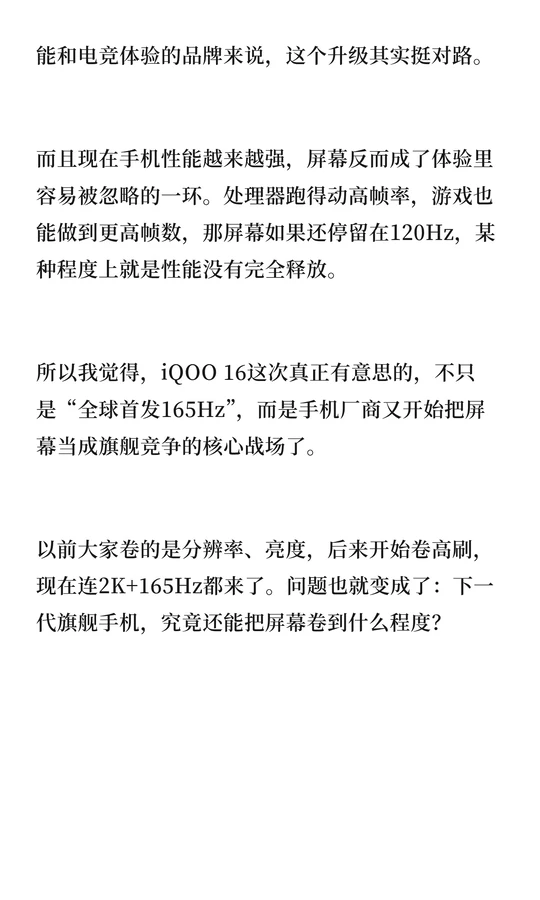 能和电竞体验的品牌来说，这个升级其实挺对路。

而且现在手机性能越来越强，屏幕反而成了体验里容易被忽略的一环。处理器跑得动高帧率，游戏也能做到更高帧数，那屏幕如果还停留在120Hz，某种程度上就是性能没有完全释放。

所以我觉得，iQOO 16这次真正有意思的，不只是“全球首发165Hz”，而是手机厂商又开始把屏幕当成旗舰竞争的核心战场了。

以前大家卷的是分辨率、亮度，后来开始卷高刷，现在连2K+165Hz都来了。问题也就变成了：下一代旗舰手机，究竟还能把屏幕卷到什么程度？